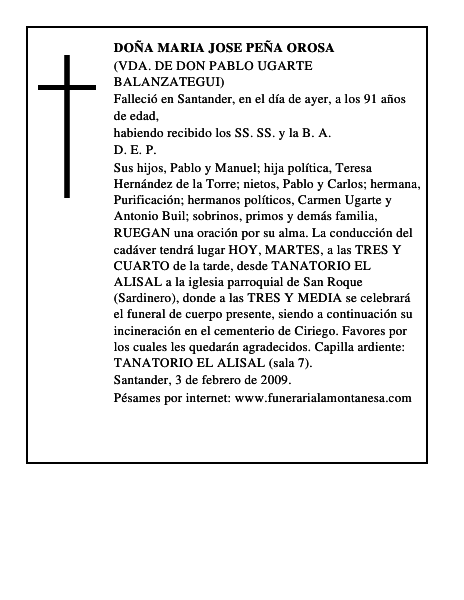 DOÑA MARIA JOSE PEÑA OROSA
(VDA. DE DON PABLO UGARTE BALANZATEGUI)
Falleció en Santander, en el día de ayer, a los 91 años de edad,
habiendo recibido los SS. SS. y la B. A.
D. E. P.
Sus hijos, Pablo y Manuel; hija política, Teresa Hernández de la Torre; nietos, Pablo y Carlos; hermana, Purificación; hermanos políticos, Carmen Ugarte y Antonio Buil; sobrinos, primos y demás familia, RUEGAN una oración por su alma. La conducción del cadáver tendrá lugar HOY, MARTES, a las TRES Y CUARTO de la tarde, desde TANATORIO EL ALISAL a la iglesia parroquial de San Roque (Sardinero), donde a las TRES Y MEDIA se celebrará el funeral de cuerpo presente, siendo a continuación su incineración en el cementerio de Ciriego. Favores por los cuales les quedarán agradecidos. Capilla ardiente: TANATORIO EL ALISAL (sala 7).
Santander, 3 de febrero de 2009.
Pésames por internet: www.funerarialamontanesa.com